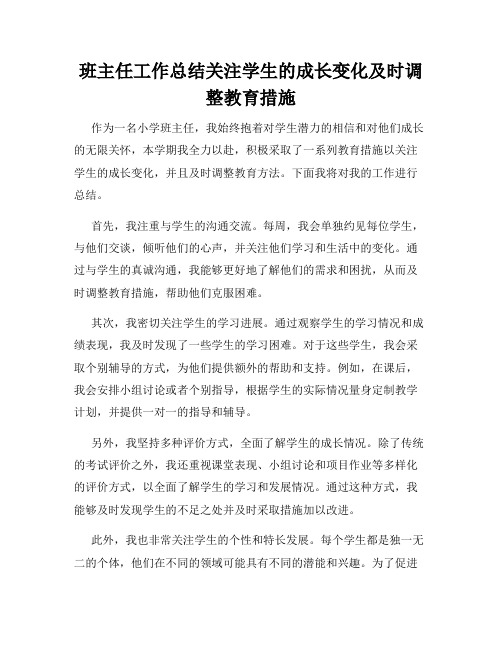 班主任工作总结关注学生的成长变化及时调整教育措施

作为一名小学班主任，我始终抱着对学生潜力的相信和对他们成长的无限关怀，本学期我全力以赴，积极采取了一系列教育措施以关注学生的成长变化，并且及时调整教育方法。下面我将对我的工作进行总结。

首先，我注重与学生的沟通交流。每周，我会单独约见每位学生，与他们交谈，倾听他们的心声，并关注他们学习和生活中的变化。通过与学生的真诚沟通，我能够更好地了解他们的需求和困扰，从而及时调整教育措施，帮助他们克服困难。

其次，我密切关注学生的学习进展。通过观察学生的学习情况和成绩表现，我及时发现了一些学生的学习困难。对于这些学生，我会采取个别辅导的方式，为他们提供额外的帮助和支持。例如，在课后，我会安排小组讨论或者个别指导，根据学生的实际情况量身定制教学计划，并提供一对一的指导和辅导。

另外，我坚持多种评价方式，全面了解学生的成长情况。除了传统的考试评价之外，我还重视课堂表现、小组讨论和项目作业等多样化的评价方式，以全面了解学生的学习和发展情况。通过这种方式，我能够及时发现学生的不足之处并及时采取措施加以改进。

此外，我也非常关注学生的个性和特长发展。每个学生都是独一无二的个体，他们在不同的领域可能具有不同的潜能和兴趣。为了促进